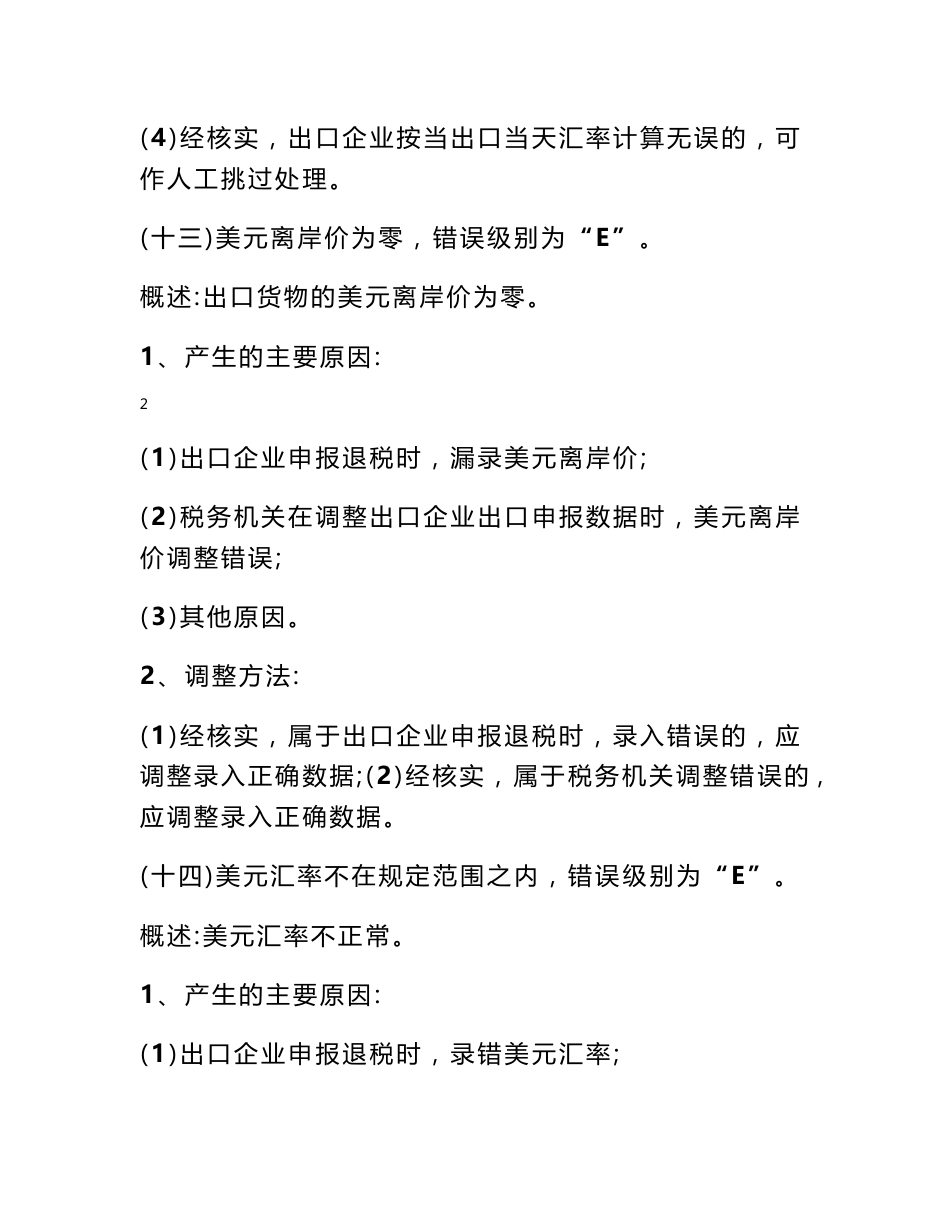 (4)经核实，出口企业按当出口当天汇率计算无误的，可作人工挑过处理。

(十三)美元离岸价为零，错误级别为“E”。

概述:出口货物的美元离岸价为零。

1、产生的主要原因:

2

(1)出口企业申报退税时，漏录美元离岸价;

(2)税务机关在调整出口企业出口申报数据时，美元离岸价调整错误;

(3)其他原因。

2、调整方法:

(1)经核实，属于出口企业申报退税时，录入错误的，应调整录入正确数据;(2)经核实，属于税务机关调整错误的，应调整录入正确数据。

(十四)美元汇率不在规定范围之内，错误级别为“E”。

概述:美元汇率不正常。

1、产生的主要原因:

(1)出口企业申报退税时，录错美元汇率;